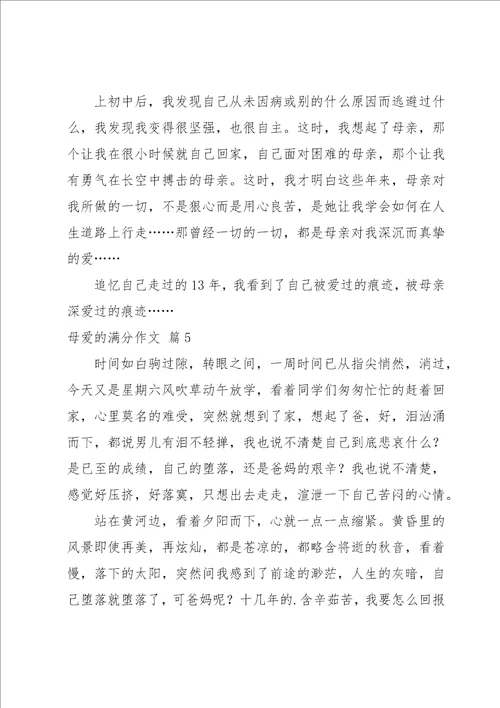 上初中后，我发现自己从未因病或别的什么原因而逃避过什么，我发现我变得很坚强，也很自主。这时，我想起了母亲，那个让我在很小时候就自己回家，自己面对困难的母亲，那个让我有勇气在长空中搏击的母亲。这时，我才明白这些年来，母亲对我所做的一切，不是狠心而是用心良苦，是她让我学会如何在人生道路上行走……那曾经一切的一切，都是母亲对我深沉而真挚的爱……

追忆自己走过的13年，我看到了自己被爱过的痕迹，被母亲深爱过的痕迹……

母爱的满分作文 篇5

时间如白驹过隙，转眼之间，一周时间已从指尖悄然，消过，今天又是星期六风吹草动午放学，看着同学们匆匆忙忙的赶着回家，心里莫名的难受，突然就想到了家，想起了爸，好，泪汹涌而下，都说男儿有泪不轻掸，我也说不清楚自己到底悲哀什么？是已至的成绩，自己的堕落，还是爸妈的艰辛？我也说不清楚，感觉好压挤，好落寞，只想出去走走，渲泄一下自己苦闷的心情。

站在黄河边，看着夕阳而下，心就一点一点缩紧。黄昏里的风景即使再美，再炫灿，都是苍凉的，都略含将逝的秋音，看着慢，落下的太阳，突然间我感到了前途的渺茫，人生的灰暗，自己堕落就堕落了，可爸妈呢？十几年的.含辛茹苦，我要怎么回报